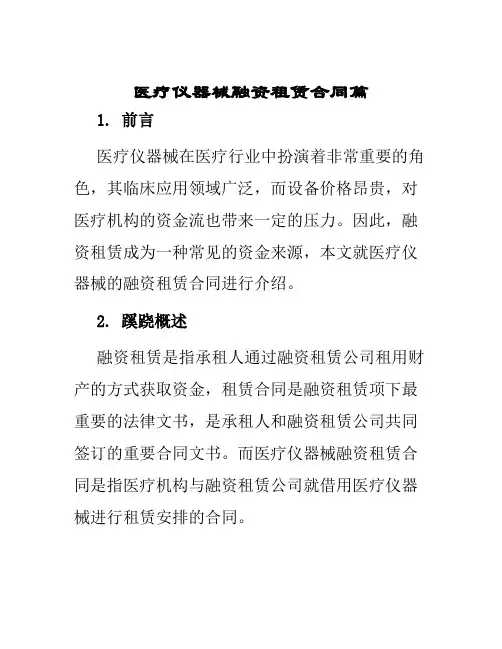 医疗仪器械融资租赁合同篇

1. 前言

医疗仪器械在医疗行业中扮演着非常重要的角色，其临床应用领域广泛，而设备价格昂贵，对医疗机构的资金流也带来一定的压力。因此，融资租赁成为一种常见的资金来源，本文就医疗仪器械的融资租赁合同进行介绍。

2. 蹊跷概述

融资租赁是指承租人通过融资租赁公司租用财产的方式获取资金，租赁合同是融资租赁项下最重要的法律文书，是承租人和融资租赁公司共同签订的重要合同文书。而医疗仪器械融资租赁合同是指医疗机构与融资租赁公司就借用医疗仪器械进行租赁安排的合同。